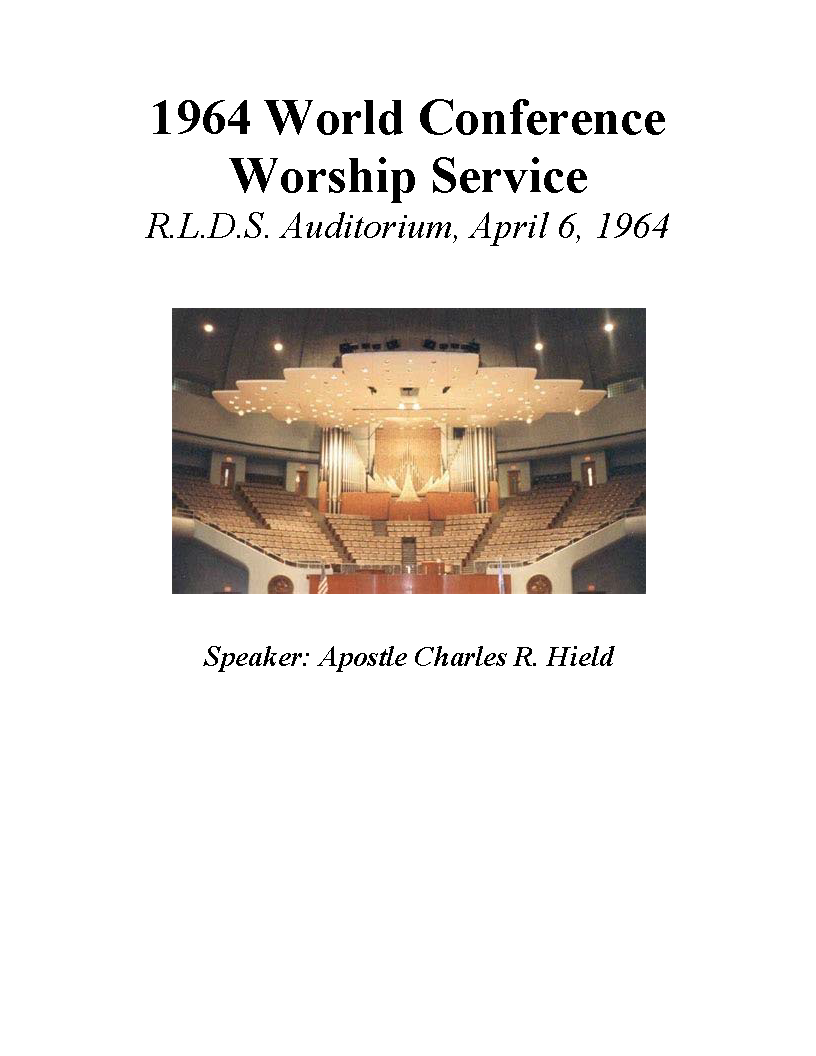 1964 World Conference Worship Service

R.L.D.S. Auditorium, April 6, 1964

Speaker: Apostle Charles R. Hield